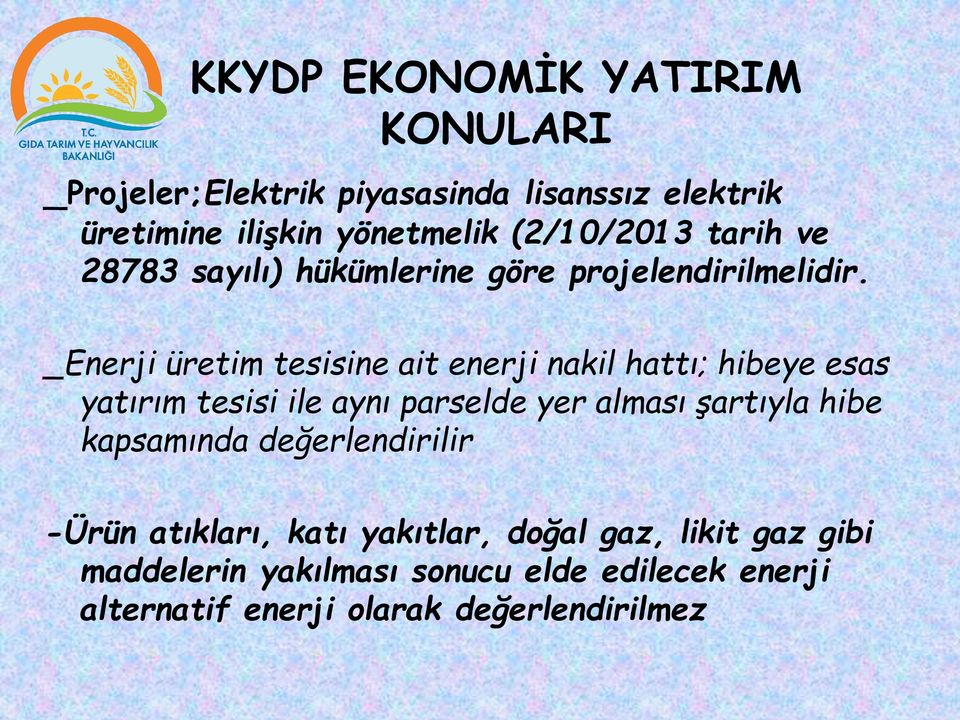 T.C.
GIDA TARIM VE HAYVANCILIK BAKANLIĞI

KKYDP EKONOMİK YATIRIM KONULARI

_Projeler;Elektrik piyasasinda lisanssız elektrik üretimine ilişkin yönetmelik (2/10/2013 tarih ve 28783 sayılı) hükümlerine göre projelendirilmelidir.

_Enerji üretim tesisine ait enerji nakil hattı; hibeye esas yatırım tesisi ile aynı parselde yer alması şartıyla hibe kapsamında değerlendirilir

-Ürün atıkları, katı yakıtlar, doğal gaz, likit gaz gibi maddelerin yakılması sonucu elde edilecek enerji alternatif enerji olarak değerlendirilmez